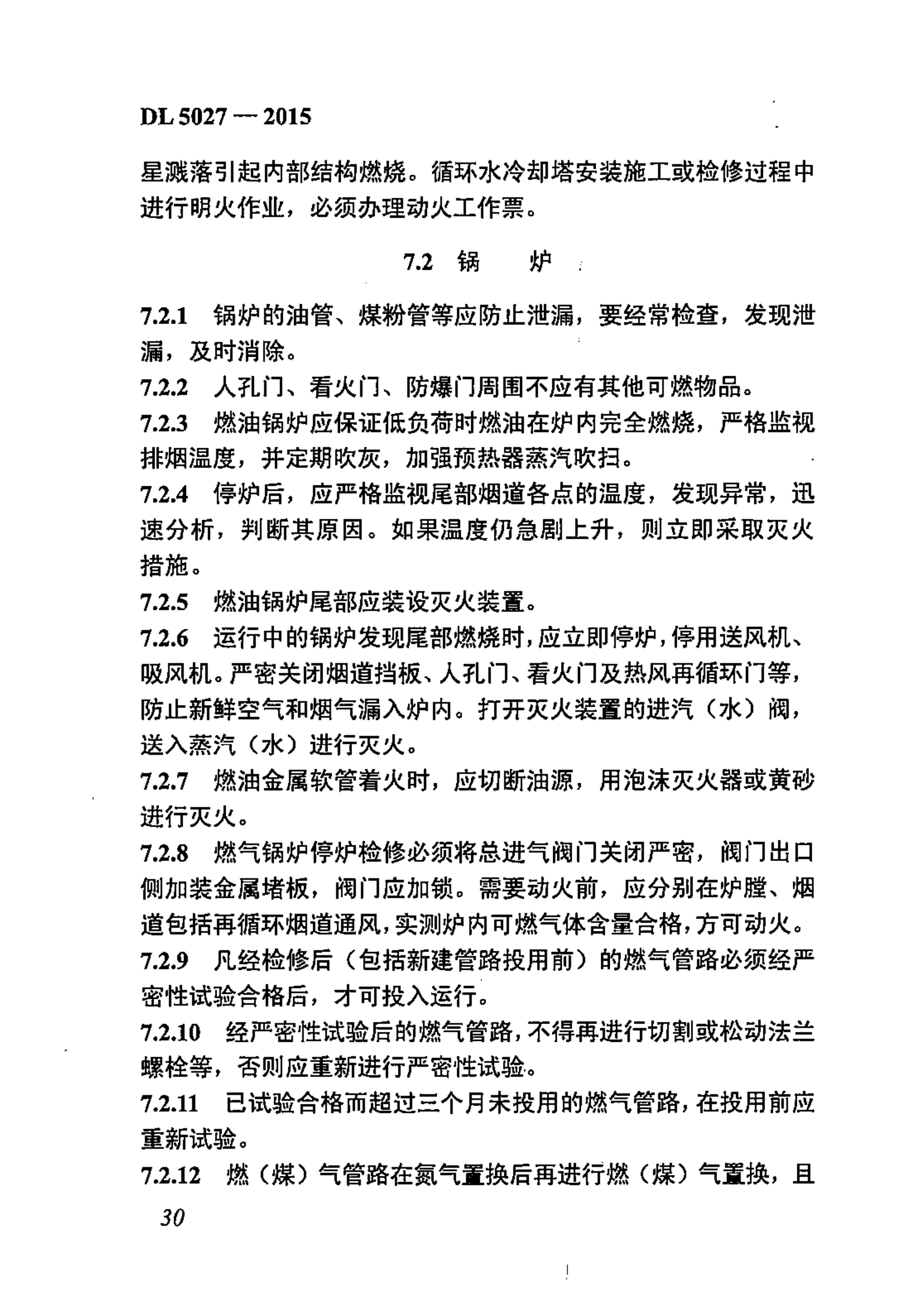 DL 5027 — 2015

星溅落引起内部结构燃烧。循环水冷却塔安装施工或检修过程中进行明火作业，必须办理动火工作票。

7.2 锅 炉

7.2.1 锅炉的油管、煤粉管等应防止泄漏，要经常检查，发现泄漏，及时消除。

7.2.2 人孔门、看火门、防爆门周围不应有其他可燃物品。

7.2.3 燃油锅炉应保证低负荷时燃油在炉内完全燃烧，严格监视排烟温度，并定期吹灰，加强预热器蒸汽吹扫。

7.2.4 停炉后，应严格监视尾部烟道各点的温度，发现异常，迅速分析，判断其原因。如果温度仍急剧上升，则立即采取灭火措施。

7.2.5 燃油锅炉尾部应装设灭火装置。

7.2.6 运行中的锅炉发现尾部燃烧时，应立即停炉，停用送风机、吸风机。严密关闭烟道挡板、人孔门、看火门及热风再循环门等，防止新鲜空气和烟气漏入炉内。打开灭火装置的进汽（水）阀，送入蒸汽（水）进行灭火。

7.2.7 燃油金属软管着火时，应切断油源，用泡沫灭火器或黄砂进行灭火。

7.2.8 燃气锅炉停炉检修必须将总进气阀门关闭严密，阀门出口侧加装金属堵板，阀门应加锁。需要动火前，应分别在炉膛、烟道包括再循环烟道通风，实测炉内可燃气体含量合格，方可动火。

7.2.9 凡经检修后（包括新建管路投用前）的燃气管路必须经严密性试验合格后，才可投入运行。

7.2.10 经严密性试验后的燃气管路，不得再进行切割或松动法兰螺栓等，否则应重新进行严密性试验。

7.2.11 已试验合格而超过三个月未投用的燃气管路，在投用前应重新试验。

7.2.12 燃（煤）气管路在氮气置换后再进行燃（煤）气置换，且

30